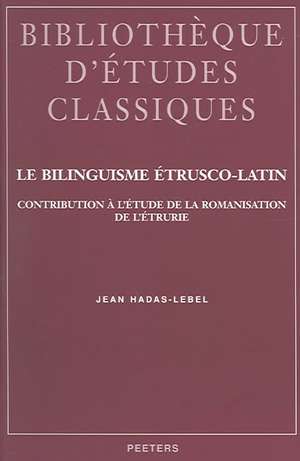 BIBLIOTHÈQUE D'ÉTUDES CLASSIQUES

LE BILINGUISME ÉTRUSCO-LATIN

CONTRIBUTION À L'ÉTUDE DE LA ROMANISATION DE L'ÉTRURIE

JEAN HADAS-LEBEL

PEETERS